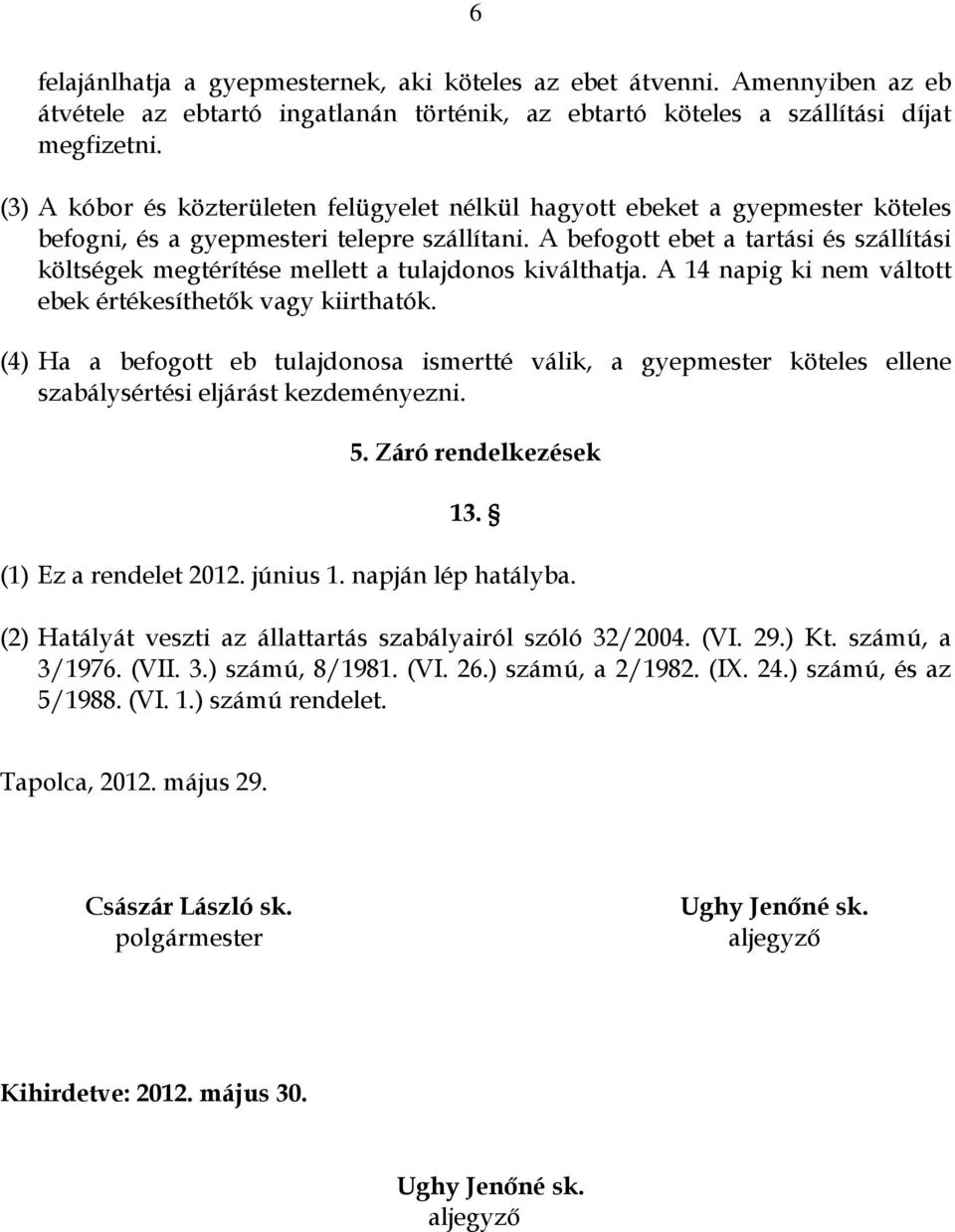 6

felajánlhatja a gyepmesternek, aki köteles az ebet átvenni. Amennyiben az eb átvétele az ebtartó ingatlanán történik, az ebtartó köteles a szállítási díjat megfizetni.

(3) A kóbor és közterületen felügyelet nélkül hagyott ebeket a gyepmester köteles befogni, és a gyepmesteri telepre szállítani. A befogott ebet a tartási és szállítási költségek megtérítése mellett a tulajdonos kiválthatja. A 14 napig ki nem váltott ebek értékesíthetők vagy kiirthatók.

(4) Ha a befogott eb tulajdonosa ismertté válik, a gyepmester köteles ellene szabálysértési eljárást kezdeményezni.

5. Záró rendelkezések

13. §

(1) Ez a rendelet 2012. június 1. napján lép hatályba.

(2) Hatályát veszti az állattartás szabályairól szóló 32/2004. (VI. 29.) Kt. számú, a 3/1976. (VII. 3.) számú, 8/1981. (VI. 26.) számú, a 2/1982. (IX. 24.) számú, és az 5/1988. (VI. 1.) számú rendelet.

Tapolca, 2012. május 29.

Császár László sk.
polgármester

Ughy Jenőné sk.
aljegyző

Kihirdetve: 2012. május 30.

Ughy Jenőné sk.
aljegyző